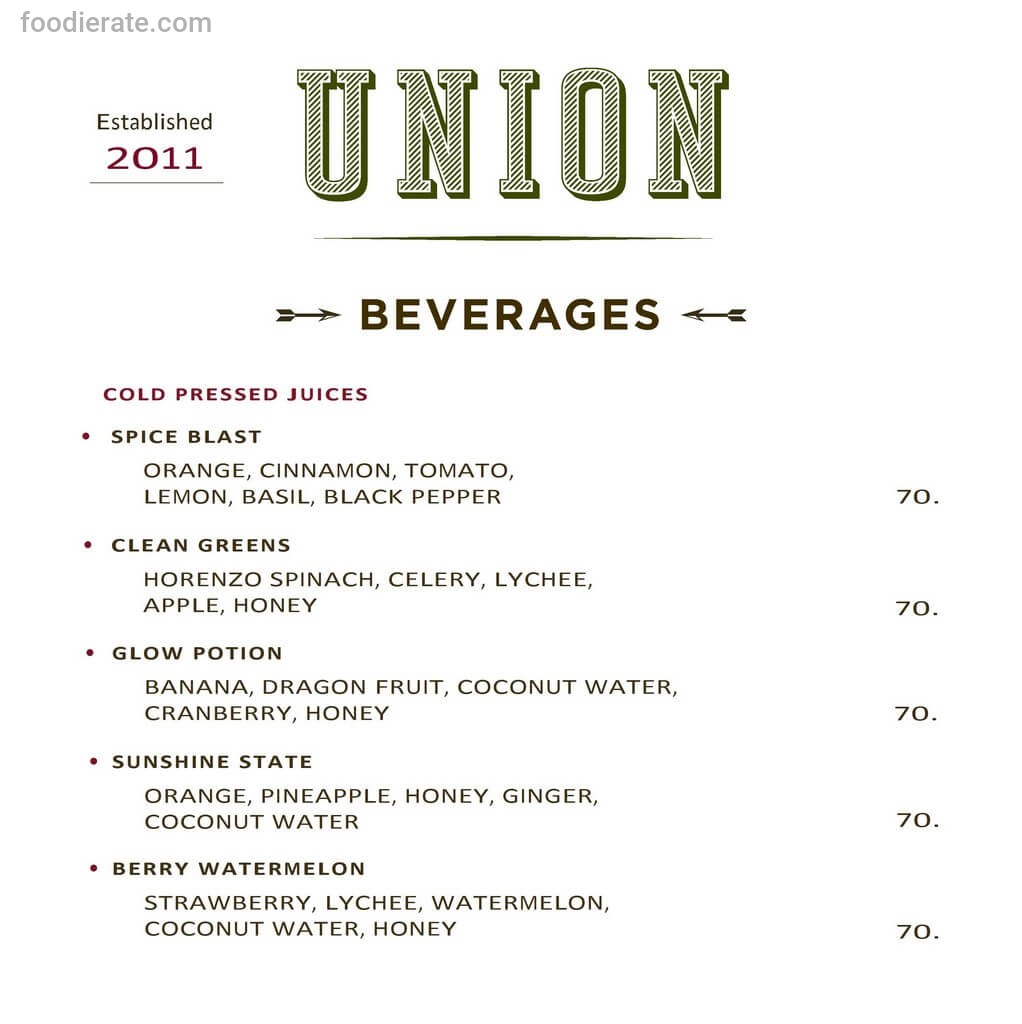 foodierate.com

Established
2011

UNION

BEVERAGES

COLD PRESSED JUICES

• SPICE BLAST
ORANGE, CINNAMON, TOMATO, LEMON, BASIL, BLACK PEPPER 70.

• CLEAN GREENS
HORENZO SPINACH, CELERY, LYCHEE, APPLE, HONEY 70.

• GLOW POTION
BANANA, DRAGON FRUIT, COCONUT WATER, CRANBERRY, HONEY 70.

• SUNSHINE STATE
ORANGE, PINEAPPLE, HONEY, GINGER, COCONUT WATER 70.

• BERRY WATERMELON
STRAWBERRY, LYCHEE, WATERMELON, COCONUT WATER, HONEY 70.